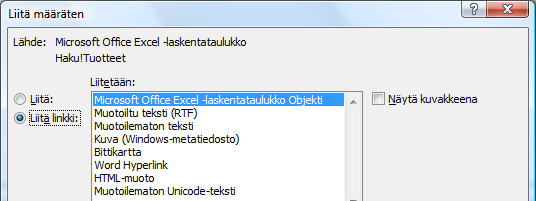 Liitä määräten

?

X

Lähde: Microsoft Office Excel -laskentataulukko
Haku!Tuotteet

Liitetään:

Liitä:

Liitä linkki:

Microsoft Office Excel -laskentataulukko Objekti
Muotoiltu teksti (RTF)
Muotoilematon teksti
Kuva (Windows-metatiedosto)
Bittikartta
Word Hyperlink
HTML-muoto
Muotoilematon Unicode-teksti

Näytä kuvakkeena